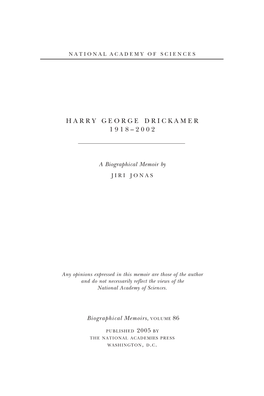 NATIONAL ACADEMY OF SCIENCES

HARRY GEORGE DRICKAMER
1918–2002

A Biographical Memoir by
JIRI JONAS

Any opinions expressed in this memoir are those of the author and do not necessarily reflect the views of the National Academy of Sciences.

Biographical Memoirs, VOLUME 86

PUBLISHED 2005 BY
THE NATIONAL ACADEMIES PRESS
WASHINGTON, D.C.